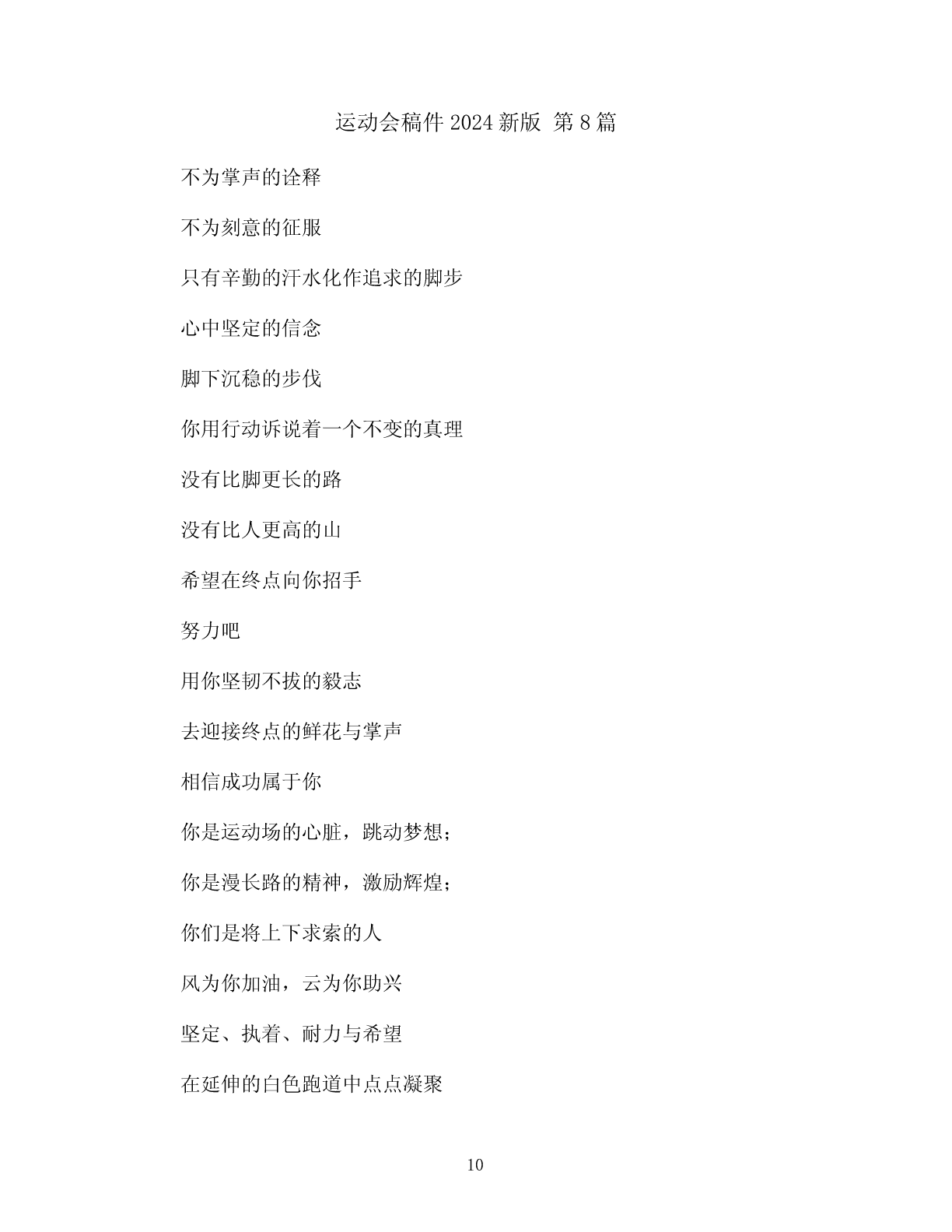 运动会稿件 2024 新版 第 8 篇

不为掌声的诠释

不为刻意的征服

只有辛勤的汗水化作追求的脚步

心中坚定的信念

脚下沉稳的步伐

你用行动诉说着一个不变的真理

没有比脚更长的路

没有比人更高的山

希望在终点向你招手

努力吧

用你坚韧不拔的毅志

去迎接终点的鲜花与掌声

相信成功属于你

你是运动场的心脏，跳动梦想；

你是漫长路的精神，激励辉煌；

你们是将上下求索的人

风为你加油，云为你助兴

坚定、执着、耐力与希望

在延伸的白色跑道中点点凝聚

10